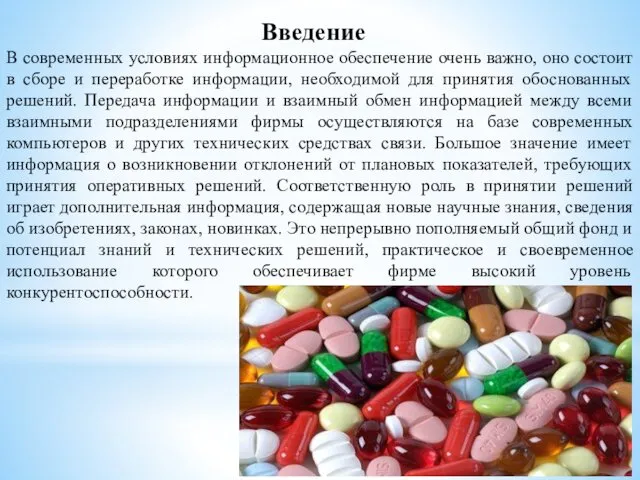 Введение

В современных условиях информационное обеспечение очень важно, оно состоит в сборе и переработке информации, необходимой для принятия обоснованных решений. Передача информации и взаимный обмен информацией между всеми взаимными подразделениями фирмы осуществляются на базе современных компьютеров и других технических средствах связи. Большое значение имеет информация о возникновении отклонений от плановых показателей, требующих принятия оперативных решений. Соответственную роль в принятии решений играет дополнительная информация, содержащая новые научные знания, сведения об изобретениях, законах, новинках. Это непрерывно пополняемый общий фонд и потенциал знаний и технических решений, практическое и своевременное использование которого обеспечивает фирме высокий уровень конкурентоспособности.